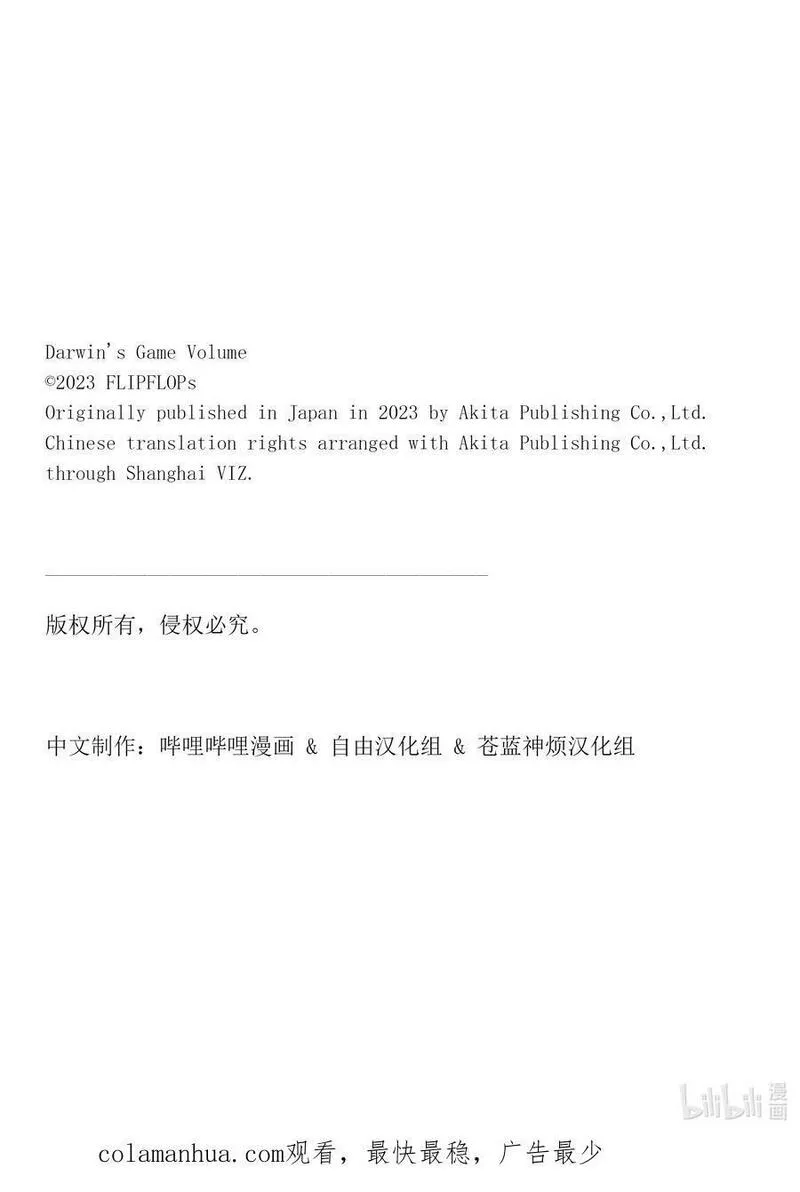 Darwin's Game Volume
©2023 FLIPFLOPs
Originally published in Japan in 2023 by Akita Publishing Co.,Ltd.
Chinese translation rights arranged with Akita Publishing Co.,Ltd.
through Shanghai VIZ.

版权所有，侵权必究。

中文制作：哔哩哔哩漫画 & 自由汉化组 & 苍蓝神烦汉化组

colamanhua.com观看，最快最稳，广告最少

bilibili漫画